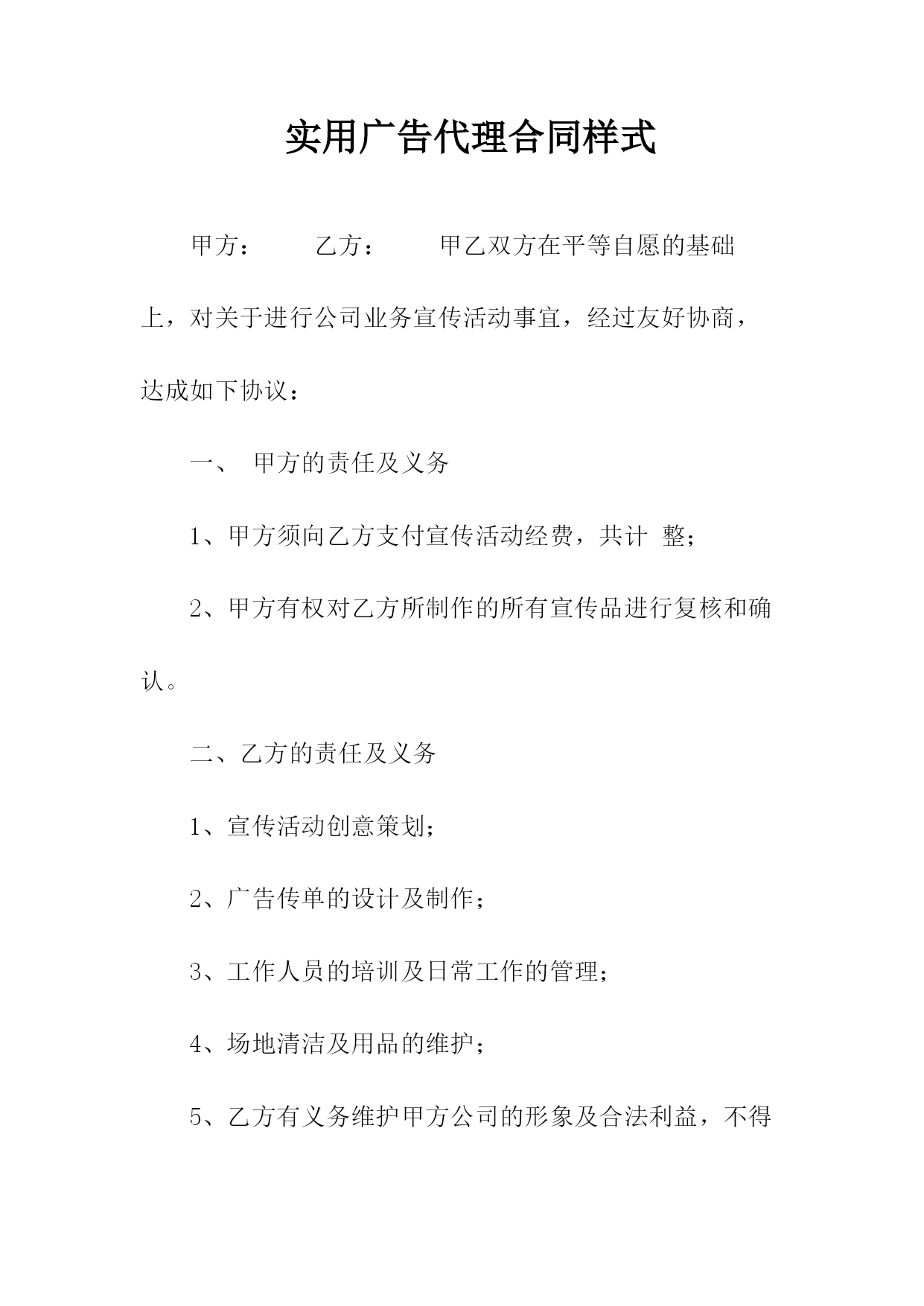 实用广告代理合同样式

甲方：　　乙方：　　甲乙双方在平等自愿的基础上，对关于进行公司业务宣传活动事宜，经过友好协商，达成如下协议：

一、　甲方的责任及义务

1、甲方须向乙方支付宣传活动经费，共计　整；

2、甲方有权对乙方所制作的所有宣传品进行复核和确认。

二、乙方的责任及义务

1、宣传活动创意策划；

2、广告传单的设计及制作；

3、工作人员的培训及日常工作的管理；

4、场地清洁及用品的维护；

5、乙方有义务维护甲方公司的形象及合法利益，不得